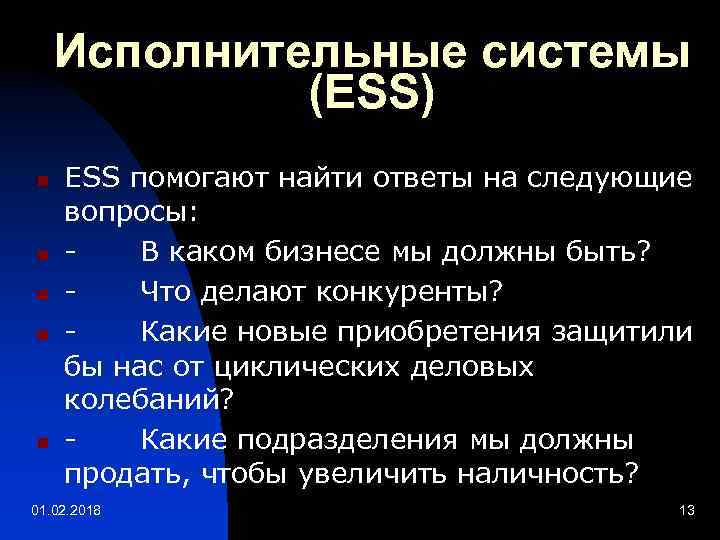 Исполнительные системы (ESS)

ESS помогают найти ответы на следующие вопросы:

- В каком бизнесе мы должны быть?

- Что делают конкуренты?

- Какие новые приобретения защитили бы нас от циклических деловых колебаний?

- Какие подразделения мы должны продать, чтобы увеличить наличность?

01.02.2018

13